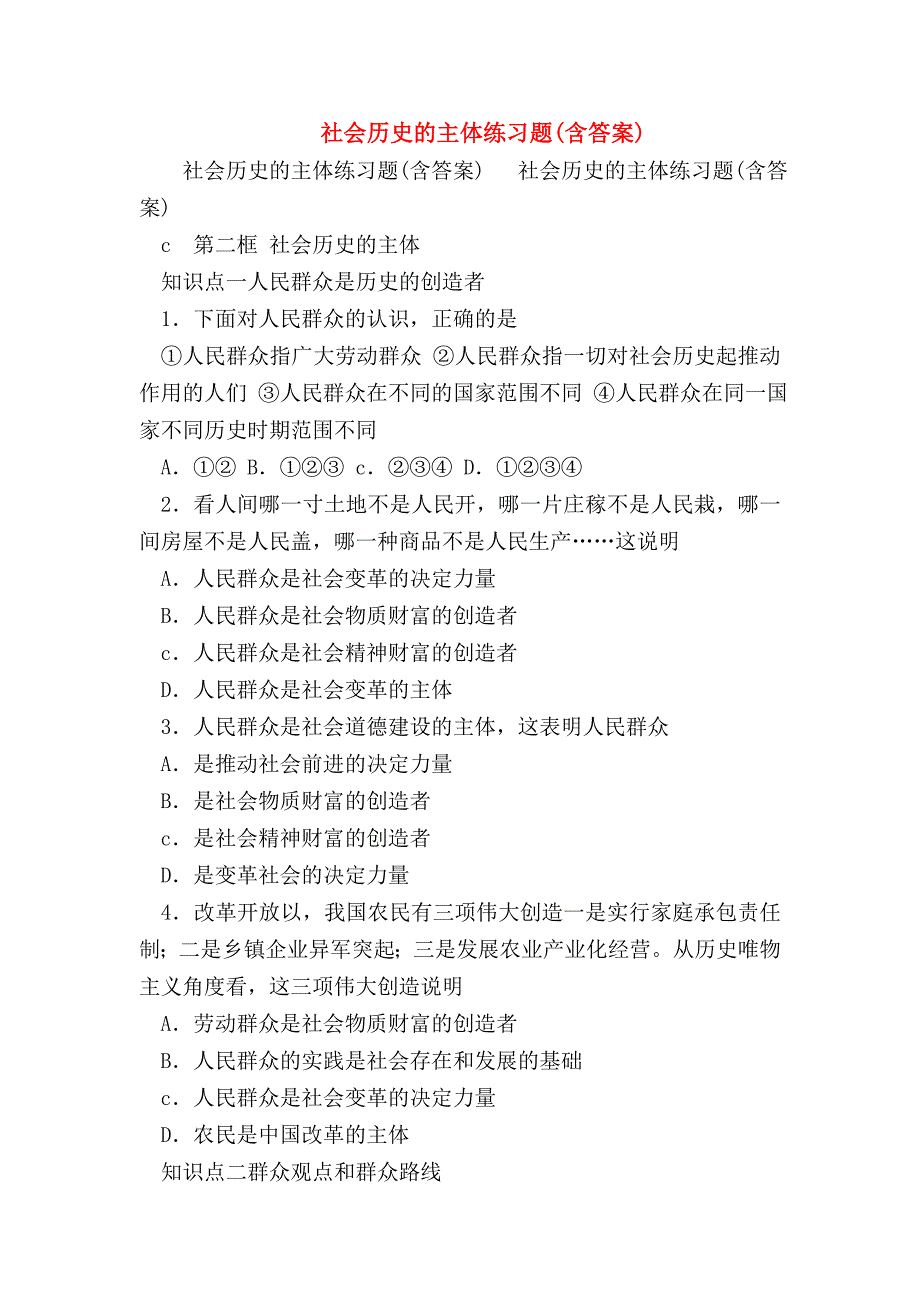 社会历史的主体练习题(含答案)

社会历史的主体练习题(含答案)　社会历史的主体练习题(含答案)

c　第二框 社会历史的主体

知识点一人民群众是历史的创造者

1．下面对人民群众的认识，正确的是

①人民群众指广大劳动群众 ②人民群众指一切对社会历史起推动作用的人们 ③人民群众在不同的国家范围不同 ④人民群众在同一国家不同历史时期范围不同

A．①② B．①②③ c．②③④ D．①②③④

2．看人间哪一寸土地不是人民开，哪一片庄稼不是人民栽，哪一间房屋不是人民盖，哪一种商品不是人民生产……这说明

A．人民群众是社会变革的决定力量

B．人民群众是社会物质财富的创造者

c．人民群众是社会精神财富的创造者

D．人民群众是社会变革的主体

3．人民群众是社会道德建设的主体，这表明人民群众

A．是推动社会前进的决定力量

B．是社会物质财富的创造者

c．是社会精神财富的创造者

D．是变革社会的决定力量

4．改革开放以，我国农民有三项伟大创造一是实行家庭承包责任制；二是乡镇企业异军突起；三是发展农业产业化经营。从历史唯物主义角度看，这三项伟大创造说明

A．劳动群众是社会物质财富的创造者

B．人民群众的实践是社会存在和发展的基础

c．人民群众是社会变革的决定力量

D．农民是中国改革的主体

知识点二群众观点和群众路线